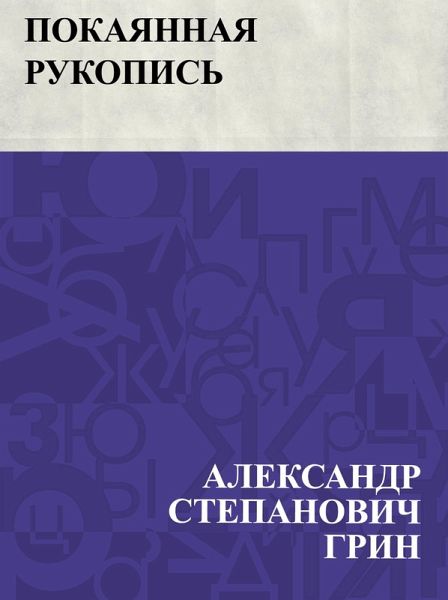 ПОКАЯННАЯ РУКОПИСЬ

АЛЕКСАНДР СТЕПАНОВИЧ ГРИН